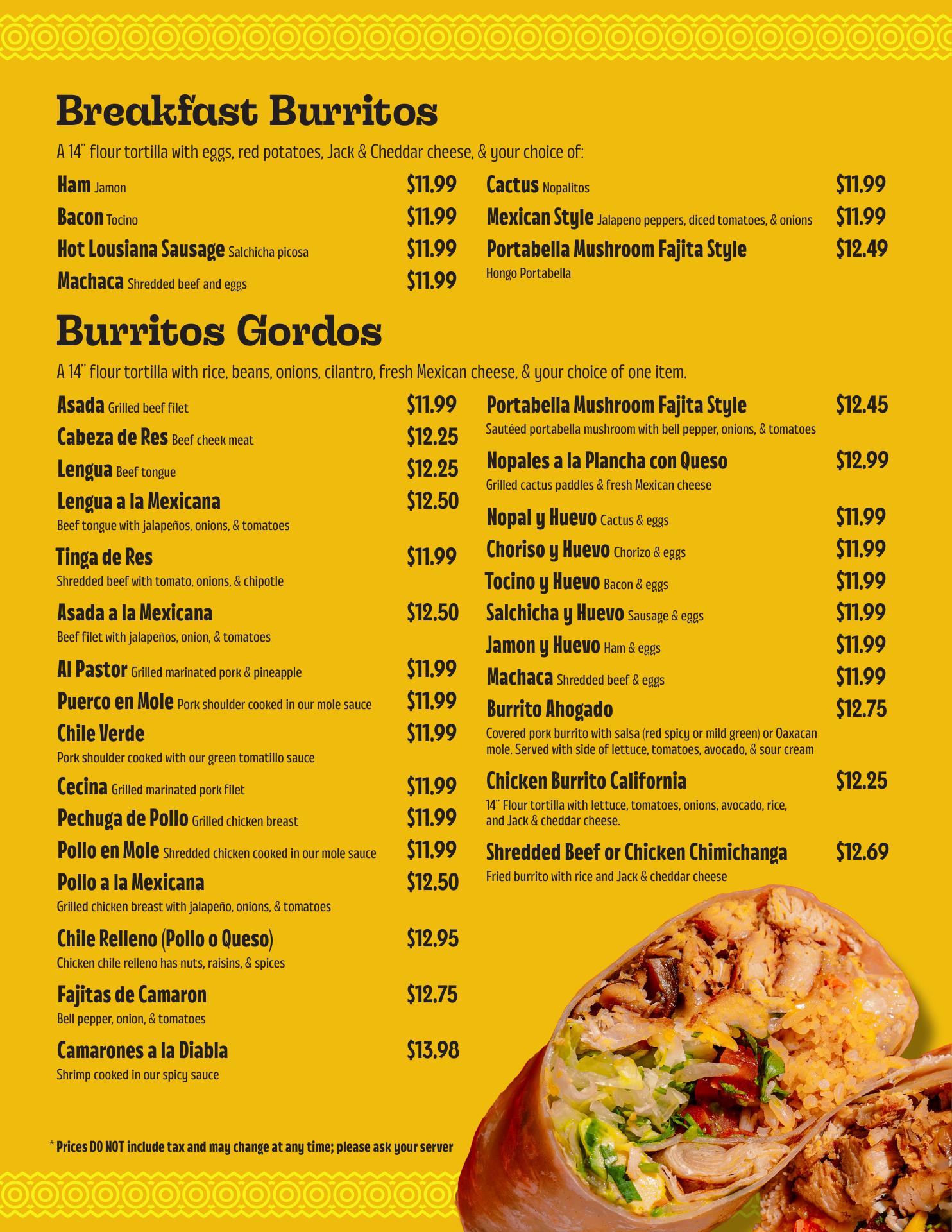 Breakfast Burritos

A 14" flour tortilla with eggs, red potatoes, Jack & Cheddar cheese, & your choice of:

Ham Jamon $11.99
Bacon Tocino $11.99
Hot Lousiana Sausage Salchicha picosa $11.99
Machaca Shredded beef and eggs $11.99

Cactus Nopalitos $11.99
Mexican Style Jalapeno peppers, diced tomatoes, & onions $11.99
Portabella Mushroom Fajita Style $12.49
Hongo Portabella

Burritos Gordos

A 14" flour tortilla with rice, beans, onions, cilantro, fresh Mexican cheese, & your choice of one item.

Asada Grilled beef filet $11.99
Cabeza de Res Beef cheek meat $12.25
Lengua Beef tongue $12.25
Lengua a la Mexicana $12.50
Beef tongue with jalapeños, onions, & tomatoes
Tinga de Res $11.99
Shredded beef with tomato, onions, & chipotle
Asada a la Mexicana $12.50
Beef filet with jalapeños, onion, & tomatoes
Al Pastor Grilled marinated pork & pineapple $11.99
Puerco en Mole Pork shoulder cooked in our mole sauce $11.99
Chile Verde $11.99
Pork shoulder cooked with our green tomatillo sauce
Cecina Grilled marinated pork filet $11.99
Pechuga de Pollo Grilled chicken breast $11.99
Pollo en Mole Shredded chicken cooked in our mole sauce $11.99
Pollo a la Mexicana $12.50
Grilled chicken breast with jalapeño, onions, & tomatoes
Chile Relleno (Pollo o Queso) $12.95
Chicken chile relleno has nuts, raisins, & spices
Fajitas de Camaron $12.75
Bell pepper, onion, & tomatoes
Camarones a la Diabla $13.98
Shrimp cooked in our spicy sauce

Portabella Mushroom Fajita Style $12.45
Sautéed portabella mushroom with bell pepper, onions, & tomatoes
Nopales a la Plancha con Queso $12.99
Grilled cactus paddles & fresh Mexican cheese
Nopal y Huevo Cactus & eggs $11.99
Choriso y Huevo Chorizo & eggs $11.99
Tocino y Huevo Bacon & eggs $11.99
Salchicha y Huevo Sausage & eggs $11.99
Jamon y Huevo Ham & eggs $11.99
Machaca Shredded beef & eggs $11.99
Burrito Ahogado $12.75
Covered pork burrito with salsa (red spicy or mild green) or Oaxacan mole. Served with side of lettuce, tomatoes, avocado, & sour cream
Chicken Burrito California $12.25
14" Flour tortilla with lettuce, tomatoes, onions, avocado, rice, and Jack & cheddar cheese.
Shredded Beef or Chicken Chimichanga $12.69
Fried burrito with rice and Jack & cheddar cheese

* Prices DO NOT include tax and may change at any time; please ask your server